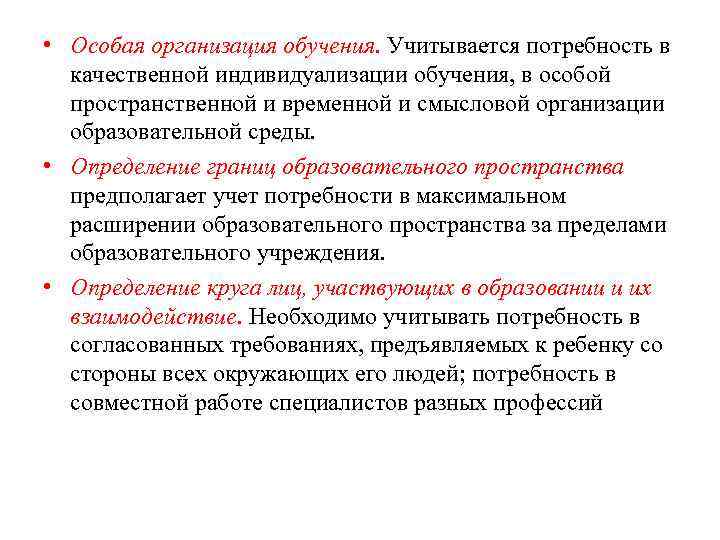 • Особая организация обучения. Учитывается потребность в качественной индивидуализации обучения, в особой пространственной и временной и смысловой организации образовательной среды.

• Определение границ образовательного пространства предполагает учет потребности в максимальном расширении образовательного пространства за пределами образовательного учреждения.

• Определение круга лиц, участвующих в образовании и их взаимодействие. Необходимо учитывать потребность в согласованных требованиях, предъявляемых к ребенку со стороны всех окружающих его людей; потребность в совместной работе специалистов разных профессий